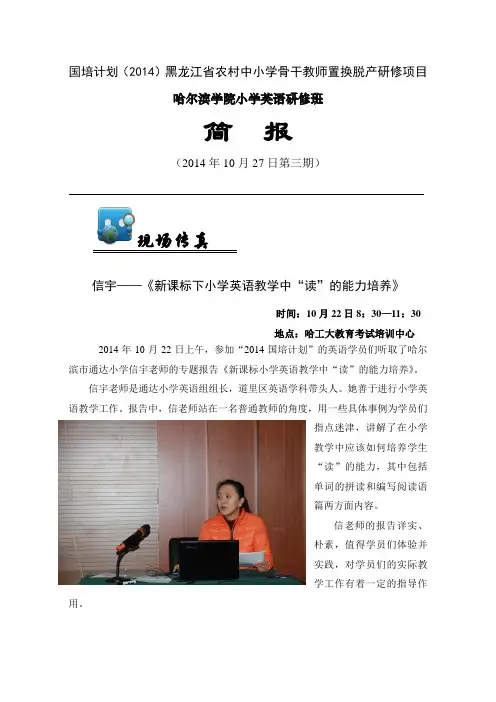 国培计划（2014）黑龙江省农村中小学骨干教师置换脱产研修项目

哈尔滨学院小学英语研修班

简　报

（2014 年 10 月 27 日第三期）

现场传真

信宇——《新课标下小学英语教学中“读”的能力培养》

时间：10 月 22 日 8：30—11：30

地点：哈工大教育考试培训中心

2014 年 10 月 22 日上午，参加“2014 国培计划”的英语学员们听取了哈尔滨市通达小学信宇老师的专题报告《新课标小学英语教学中“读”的能力培养》。

信宇老师是通达小学英语组组长，道里区英语学科带头人。她善于进行小学英语教学工作。报告中，信老师站在一名普通教师的角度，用一些具体事例为学员们指点迷津，讲解了在小学教学中应该如何培养学生“读”的能力，其中包括单词的拼读和编写阅读语篇两方面内容。

信老师的报告详实、朴素，值得学员们体验并实践，对学员们的实际教学工作有着一定的指导作用。